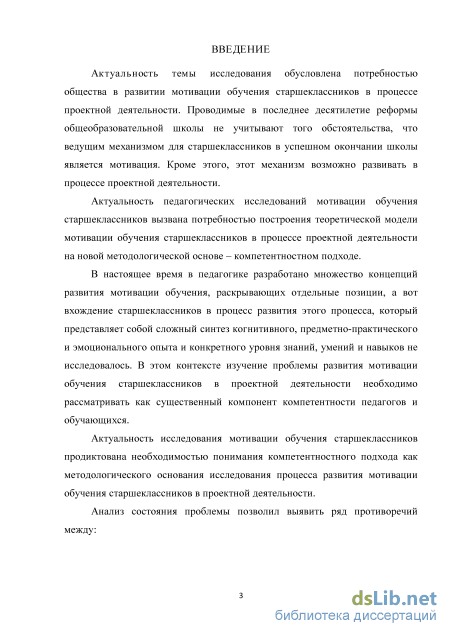 ВВЕДЕНИЕ

Актуальность темы исследования обусловлена потребностью общества в развитии мотивации обучения старшеклассников в процессе проектной деятельности. Проводимые в последнее десятилетие реформы общеобразовательной школы не учитывают того обстоятельства, что ведущим механизмом для старшеклассников в успешном окончании школы является мотивация. Кроме этого, этот механизм возможно развивать в процессе проектной деятельности.

Актуальность педагогических исследований мотивации обучения старшеклассников вызвана потребностью построения теоретической модели мотивации обучения старшеклассников в процессе проектной деятельности на новой методологической основе – компетентностном подходе.

В настоящее время в педагогике разработано множество концепций развития мотивации обучения, раскрывающих отдельные позиции, а вот вхождение старшеклассников в процесс развития этого процесса, который представляет собой сложный синтез когнитивного, предметно-практического и эмоционального опыта и конкретного уровня знаний, умений и навыков не исследовалось. В этом контексте изучение проблемы развития мотивации обучения старшеклассников в проектной деятельности необходимо рассматривать как существенный компонент компетентности педагогов и обучающихся.

Актуальность исследования мотивации обучения старшеклассников продиктована необходимостью понимания компетентностного подхода как методологического основания исследования процесса развития мотивации обучения старшеклассников в проектной деятельности.

Анализ состояния проблемы позволил выявить ряд противоречий между:

3

dsLib.net
библиотека диссертаций